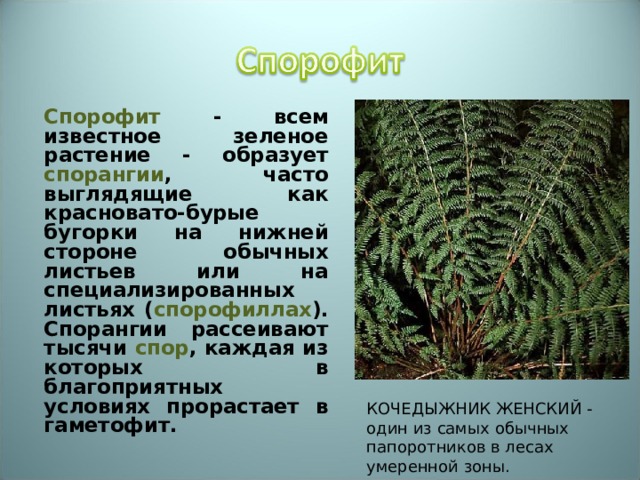 Спорофит

Спорофит - всем известное зеленое растение - образует спорангии, часто выглядящие как красновато-бурые бугорки на нижней стороне обычных листьев или на специализированных листьях (спорофиллах). Спорангии рассеивают тысячи спор, каждая из которых в благоприятных условиях прорастает в гаметофит.

КОЧЕДЫЖНИК ЖЕНСКИЙ - один из самых обычных папоротников в лесах умеренной зоны.